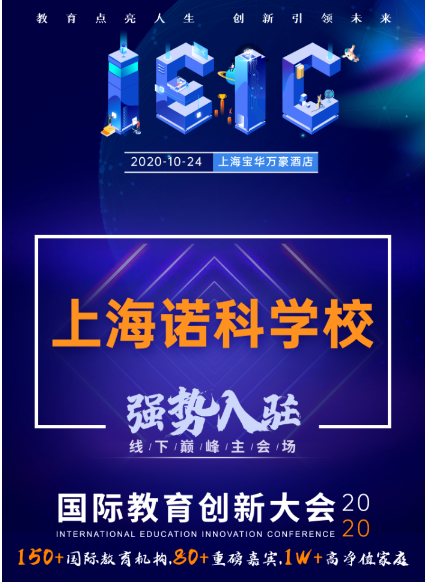 教育点亮人生　创新引领未来

IEIC

2020-10-24　上海宝华万豪酒店

上海诺科学校

强势入驻

线/下/巅/峰/主/会/场

国际教育创新大会 2020

INTERNATIONAL EDUCATION INNOVATION CONFERENCE

150+国际教育机构,80+重磅嘉宾,1W+高净值家庭